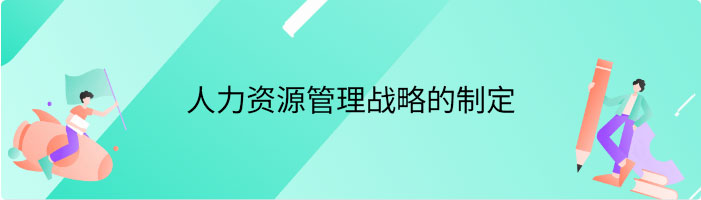 人力资源管理战略的制定